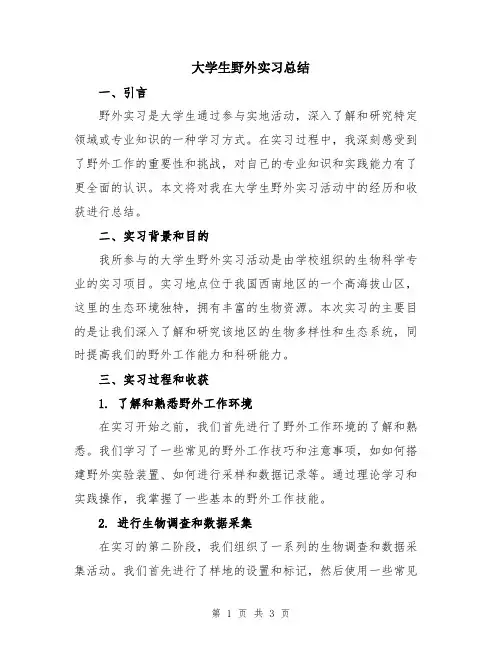 大学生野外实习总结

一、引言

野外实习是大学生通过参与实地活动，深入了解和研究特定领域或专业知识的一种学习方式。在实习过程中，我深刻感受到了野外工作的重要性和挑战，对自己的专业知识和实践能力有了更全面的认识。本文将对我在大学生野外实习活动中的经历和收获进行总结。

二、实习背景和目的

我所参与的大学生野外实习活动是由学校组织的生物科学专业的实习项目。实习地点位于我国西南地区的一个高海拔山区，这里的生态环境独特，拥有丰富的生物资源。本次实习的主要目的是让我们深入了解和研究该地区的生物多样性和生态系统，同时提高我们的野外工作能力和科研能力。

三、实习过程和收获

1. 了解和熟悉野外工作环境

在实习开始之前，我们首先进行了野外工作环境的了解和熟悉。我们学习了一些常见的野外工作技巧和注意事项，如如何搭建野外实验装置、如何进行采样和数据记录等。通过理论学习和实践操作，我掌握了一些基本的野外工作技能。

2. 进行生物调查和数据采集

在实习的第二阶段，我们组织了一系列的生物调查和数据采集活动。我们首先进行了样地的设置和标记，然后使用一些常见

第 1 页 共 3 页